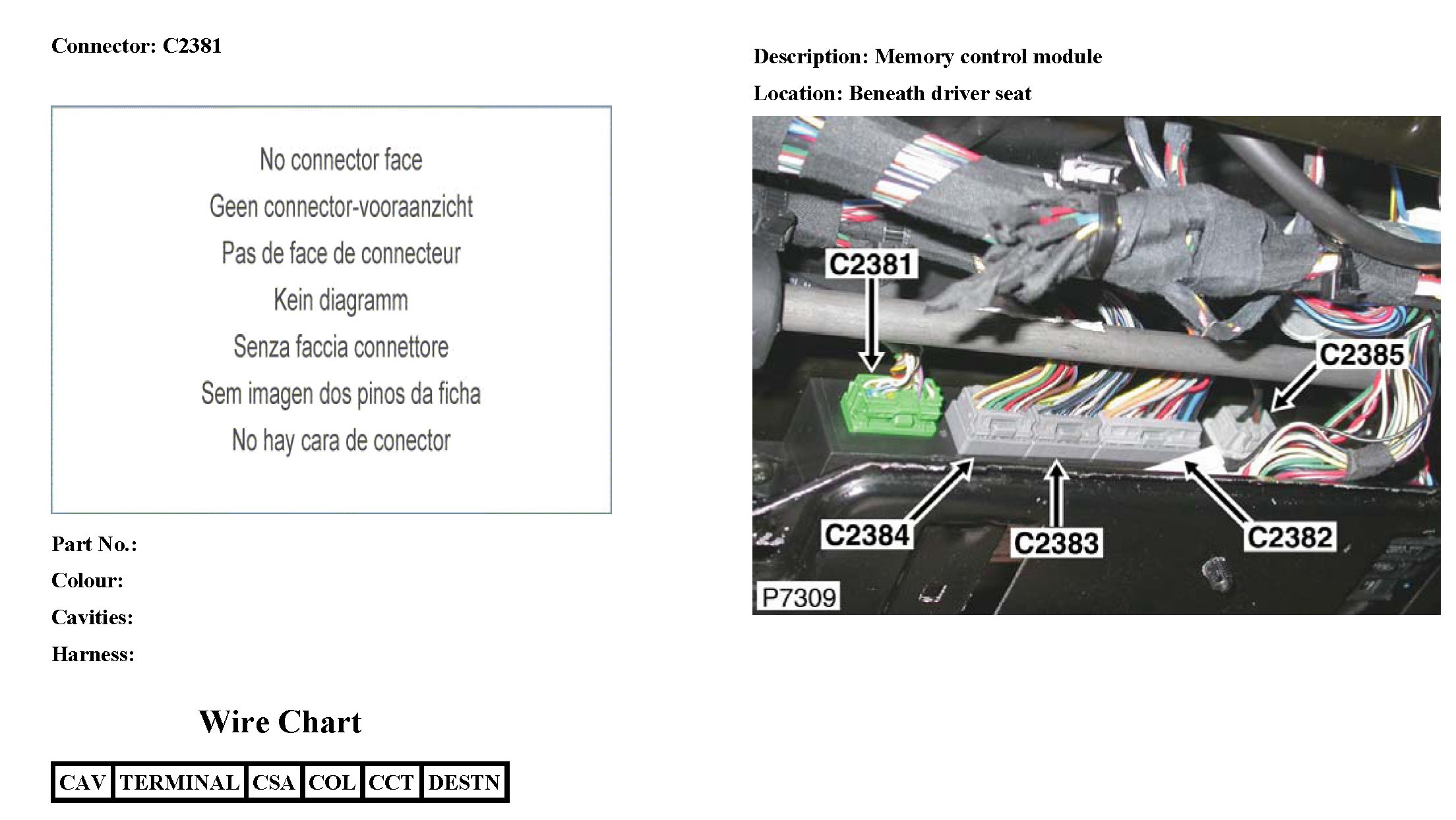 Connector: C2381

No connector face

Geen connector-vooraanzicht

Pas de face de connecteur

Kein diagramm

Senza faccia connettore

Sem imagen dos pinos da ficha

No hay cara de conector

Part No.:

Colour:

Cavities:

Harness:

Wire Chart

| CAV | TERMINAL | CSA | COL | CCT | DESTN |
|---|---|---|---|---|---|

Description: Memory control module

Location: Beneath driver seat

C2381

C2385

C2384

C2383

C2382

P7309